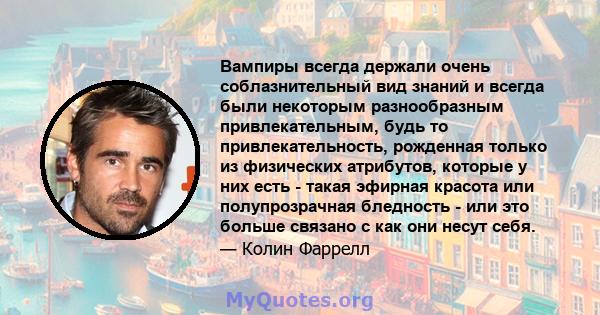 Вампиры всегда держали очень соблазнительный вид знаний и всегда были некоторым разнообразным привлекательным, будь то привлекательность, рожденная только из физических атрибутов, которые у них есть - такая эфирная красота или полупрозрачная бледность - или это больше связано с как они несут себя.
— Колин Фаррелл

MyQuotes.org